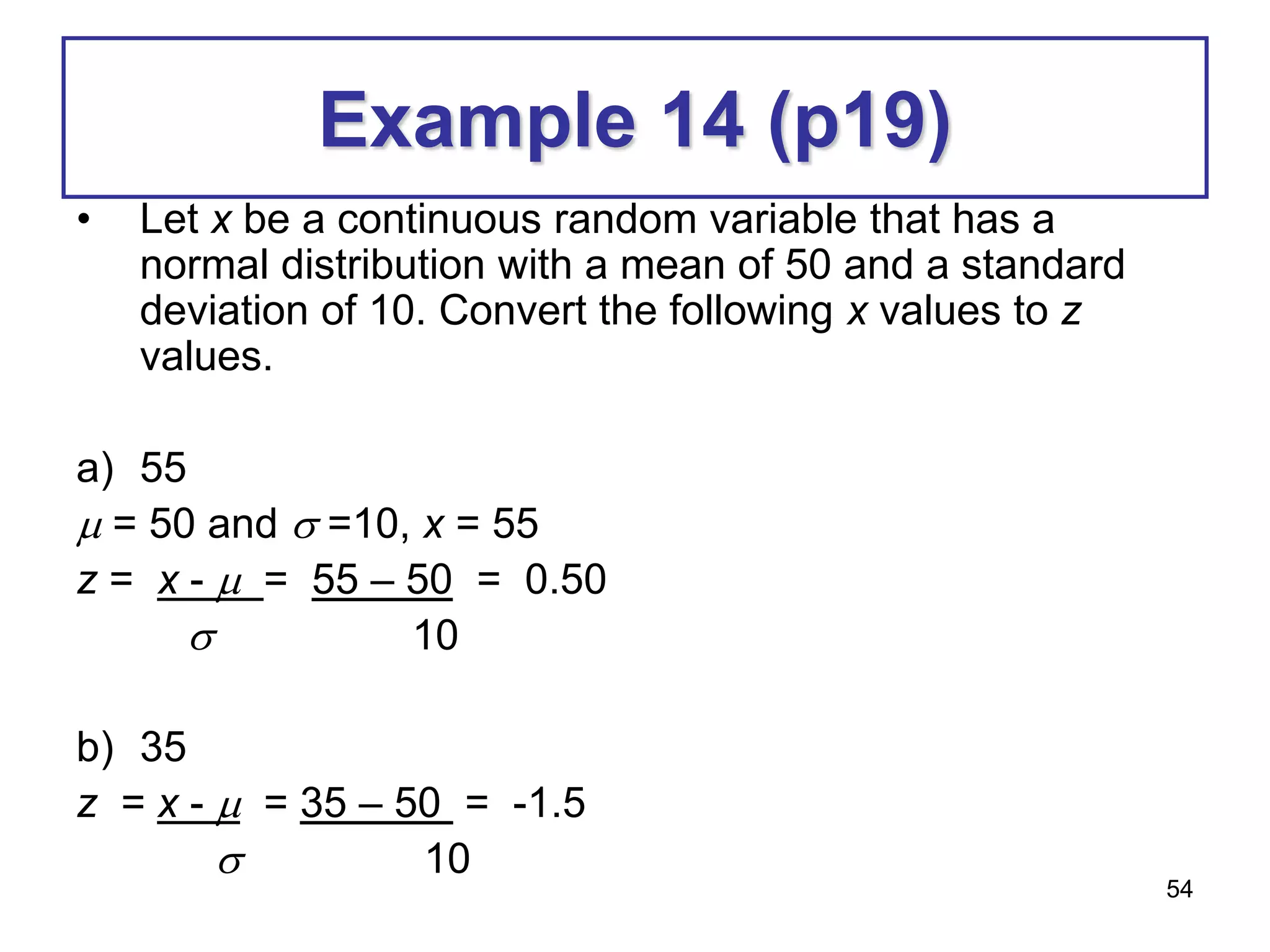 Example 14 (p19)

• Let $x$ be a continuous random variable that has a normal distribution with a mean of 50 and a standard deviation of 10. Convert the following $x$ values to $z$ values.

a) 55

$\mu = 50$ and $\sigma = 10$, $x = 55$

$z = \frac{x - \mu}{\sigma} = \frac{55 - 50}{10} = 0.50$

b) 35

$z = \frac{x - \mu}{\sigma} = \frac{35 - 50}{10} = -1.5$

54